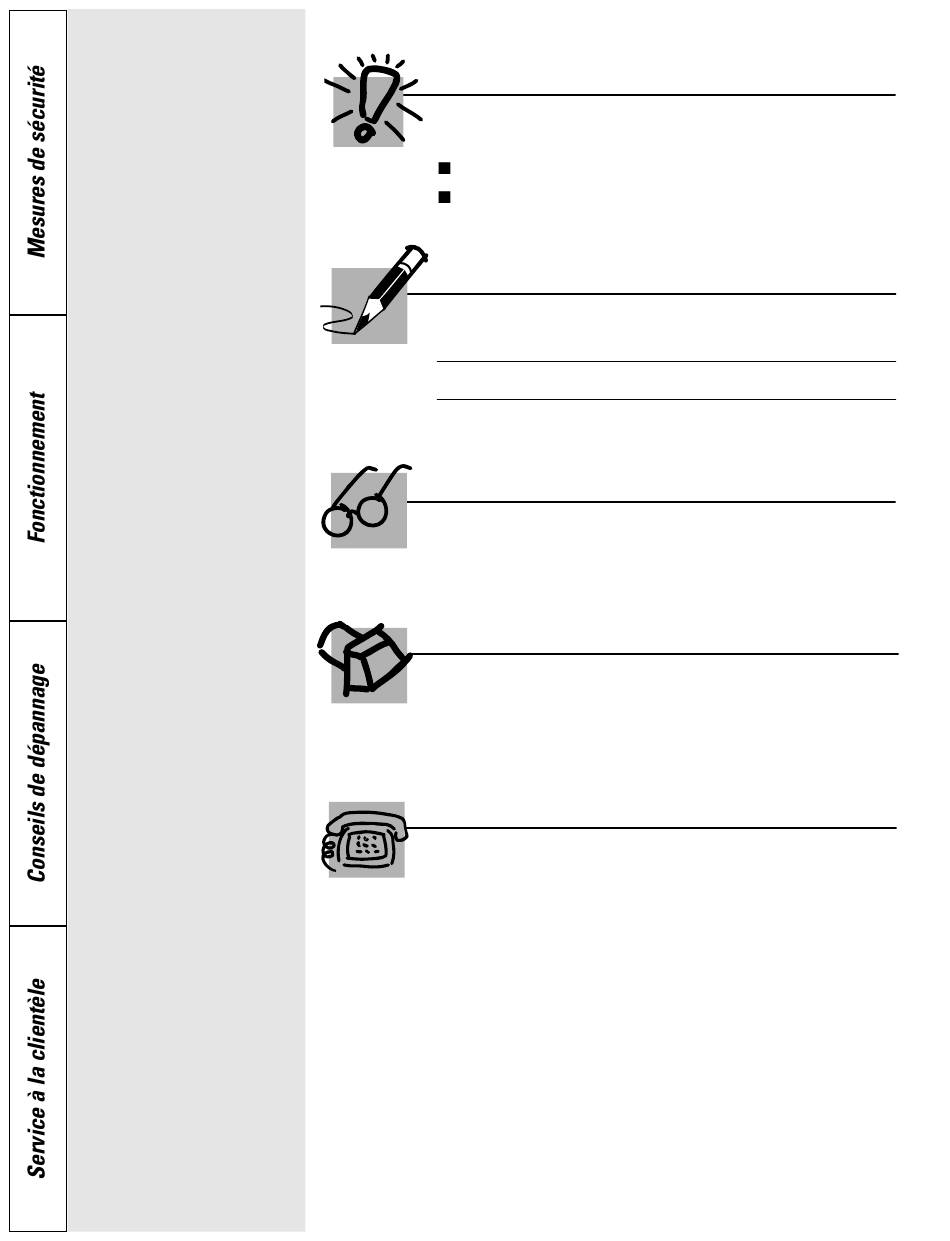 Mesures de sécurité

Fonctionnement

Conseils de dépannage

Service à la clientèle